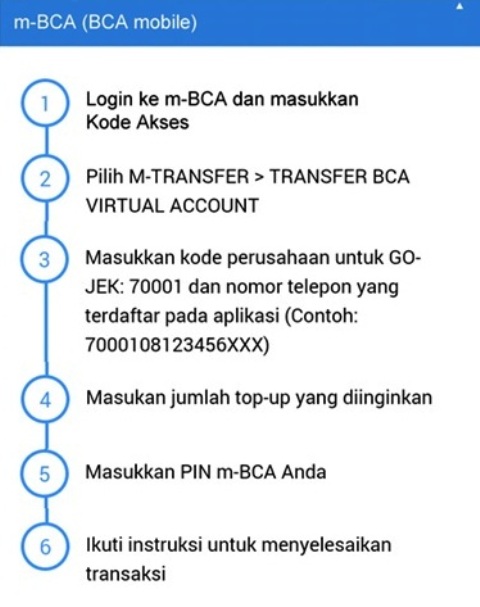 m-BCA (BCA mobile)

1 Login ke m-BCA dan masukkan Kode Akses

2 Pilih M-TRANSFER > TRANSFER BCA VIRTUAL ACCOUNT

3 Masukkan kode perusahaan untuk GO-JEK: 70001 dan nomor telepon yang terdaftar pada aplikasi (Contoh: 7000108123456XXX)

4 Masukan jumlah top-up yang diinginkan

5 Masukkan PIN m-BCA Anda

6 Ikuti instruksi untuk menyelesaikan transaksi